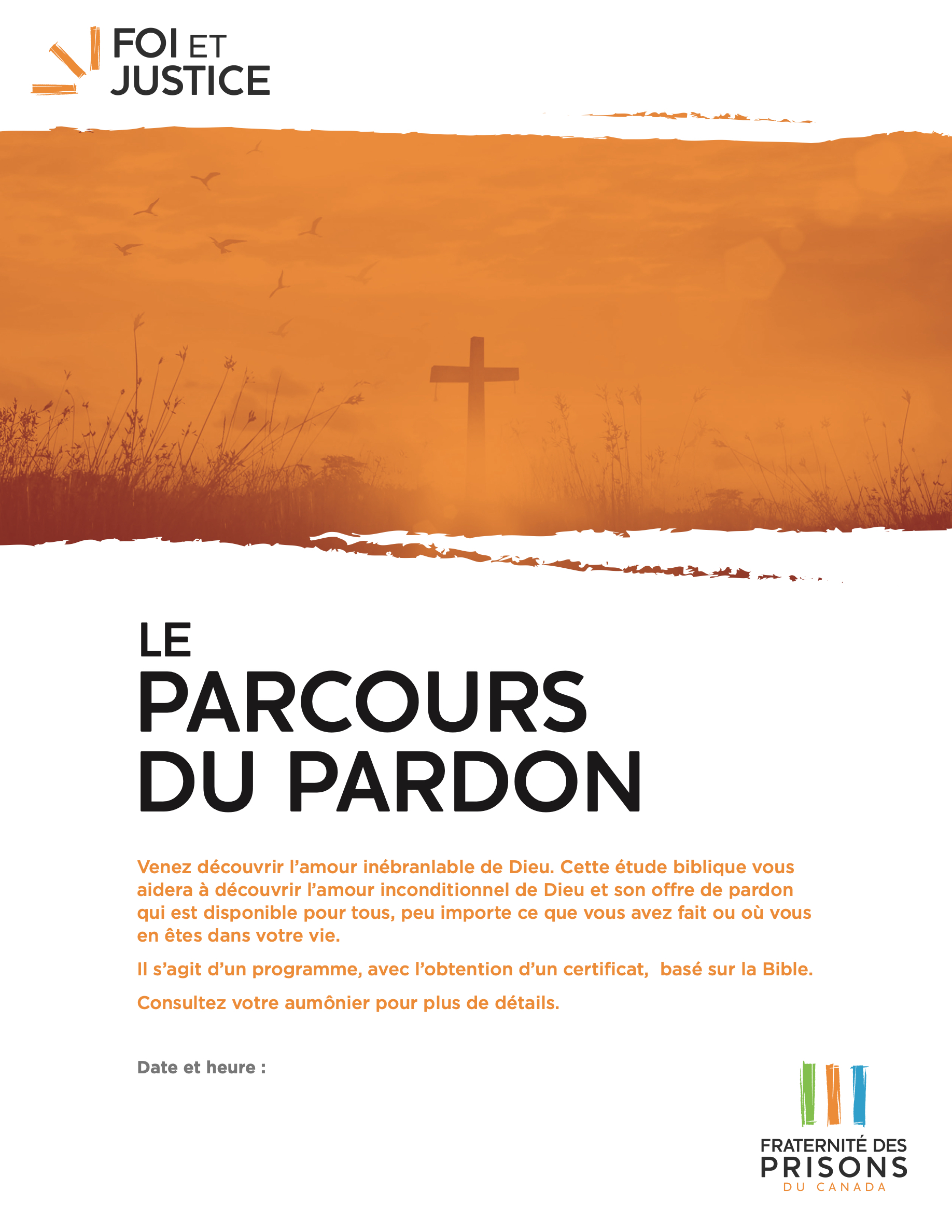 FOI ET JUSTICE

LE PARCOURS DU PARDON

Venez découvrir l'amour inébranlable de Dieu. Cette étude biblique vous aidera à découvrir l'amour inconditionnel de Dieu et son offre de pardon qui est disponible pour tous, peu importe ce que vous avez fait ou où vous en êtes dans votre vie.

Il s'agit d'un programme, avec l'obtention d'un certificat, basé sur la Bible.

Consultez votre aumônier pour plus de détails.

Date et heure :

FRATERNITÉ DES PRISONS DU CANADA